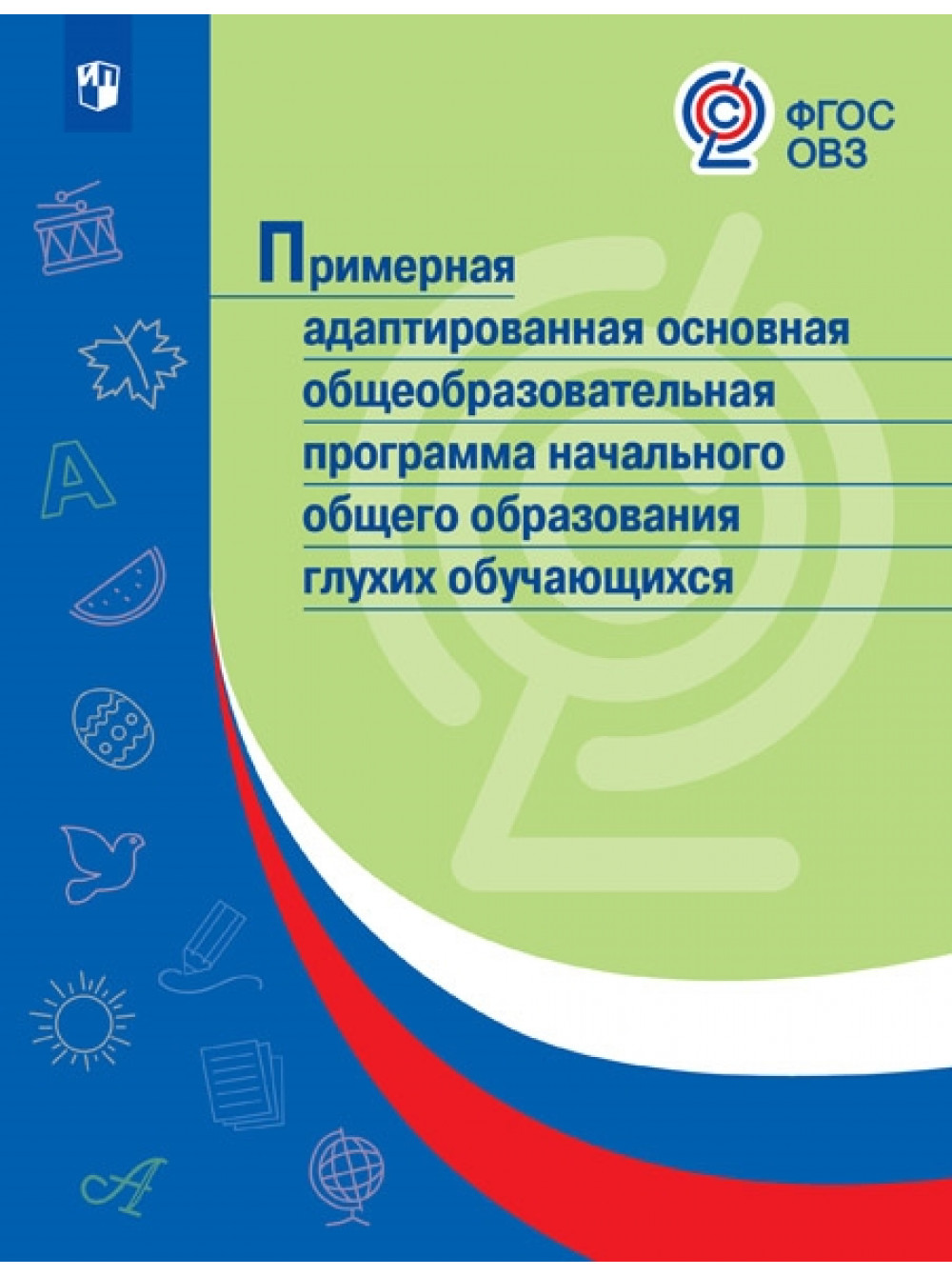 ФГОС ОВЗ

Примерная адаптированная основная общеобразовательная программа начального общего образования глухих обучающихся